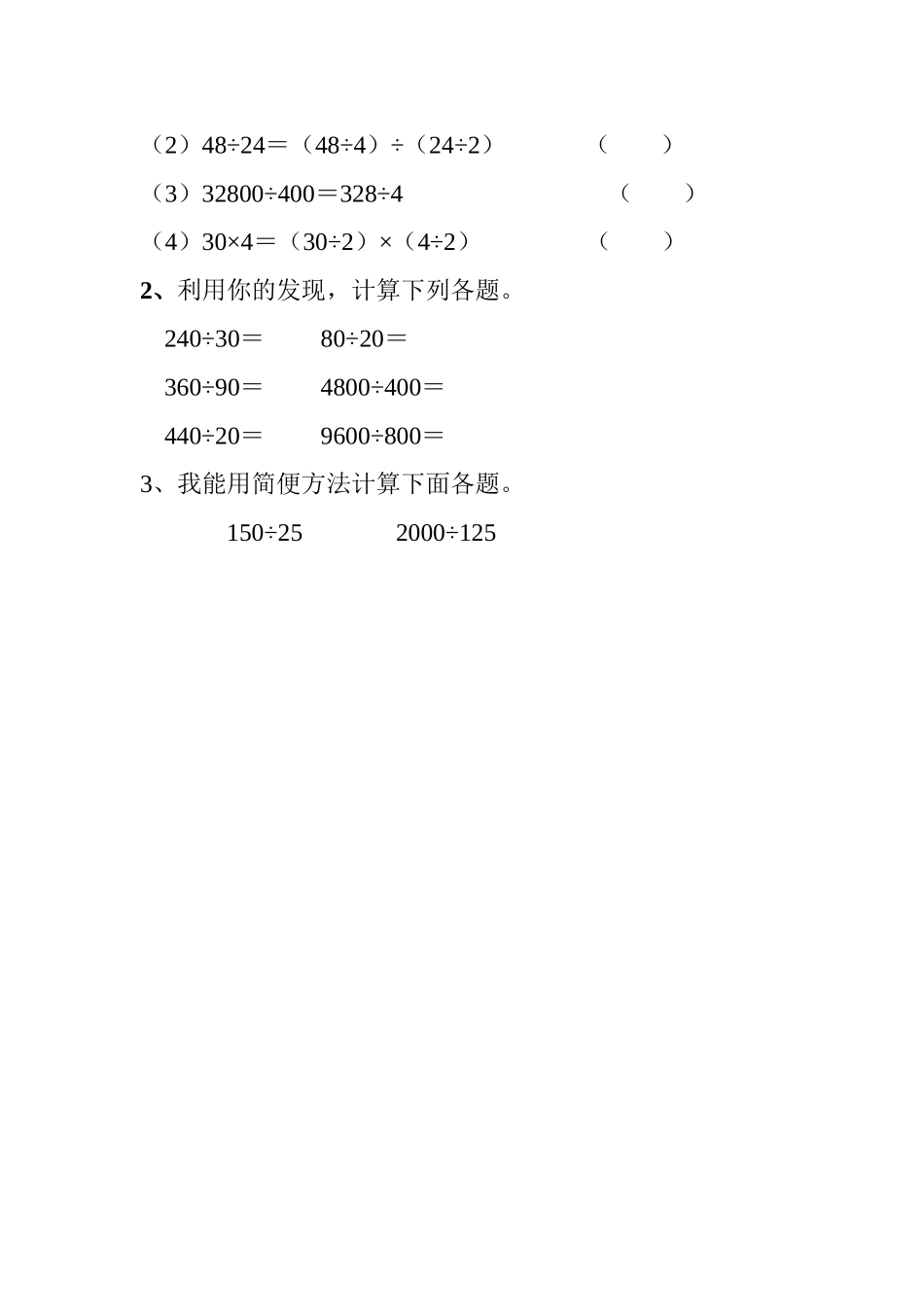 （2）$48÷24=(48÷4)÷(24÷2)$　（　）

（3）$32800÷400=328÷4$　（　）

（4）$30×4=(30÷2)×(4÷2)$　（　）

2、利用你的发现，计算下列各题。

$240÷30=$　$80÷20=$

$360÷90=$　$4800÷400=$

$440÷20=$　$9600÷800=$

3、我能用简便方法计算下面各题。

$150÷25$　$2000÷125$